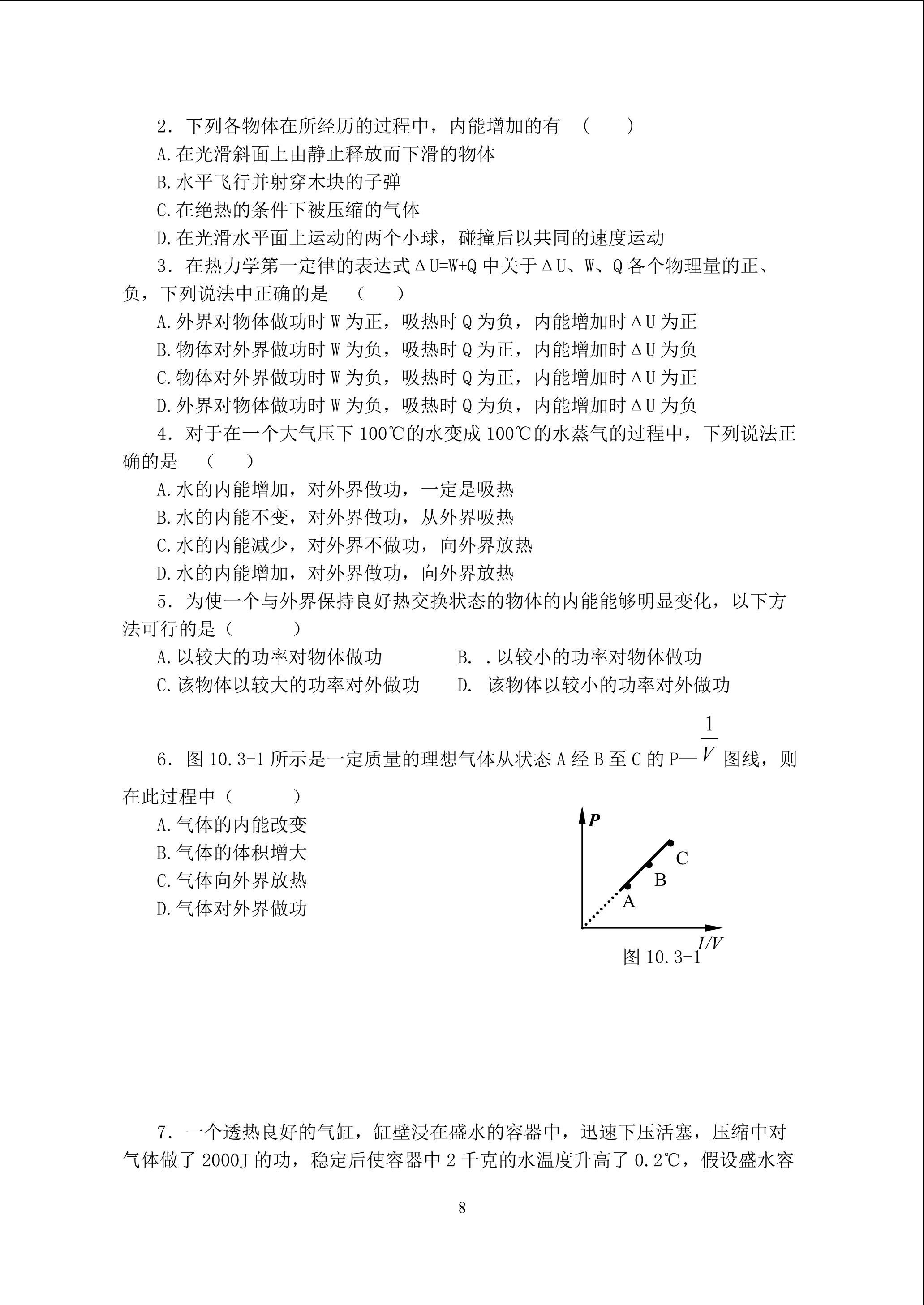 2．下列各物体在所经历的过程中，内能增加的有 （ ）

A.在光滑斜面上由静止释放而下滑的物体

B.水平飞行并射穿木块的子弹

C.在绝热的条件下被压缩的气体

D.在光滑水平面上运动的两个小球，碰撞后以共同的速度运动

3．在热力学第一定律的表达式ΔU=W+Q 中关于ΔU、W、Q 各个物理量的正、负，下列说法中正确的是 （ ）

A.外界对物体做功时 W 为正，吸热时 Q 为负，内能增加时ΔU 为正

B.物体对外界做功时 W 为负，吸热时 Q 为正，内能增加时ΔU 为负

C.物体对外界做功时 W 为负，吸热时 Q 为正，内能增加时ΔU 为正

D.外界对物体做功时 W 为负，吸热时 Q 为负，内能增加时ΔU 为负

4．对于在一个大气压下 100℃的水变成 100℃的水蒸气的过程中，下列说法正确的是 （ ）

A.水的内能增加，对外界做功，一定是吸热

B.水的内能不变，对外界做功，从外界吸热

C.水的内能减少，对外界不做功，向外界放热

D.水的内能增加，对外界做功，向外界放热

5．为使一个与外界保持良好热交换状态的物体的内能能够明显变化，以下方法可行的是（ ）

A.以较大的功率对物体做功

B. .以较小的功率对物体做功

C.该物体以较大的功率对外做功

D. 该物体以较小的功率对外做功

6．图 10.3-1 所示是一定质量的理想气体从状态 A 经 B 至 C 的 P—$\frac{1}{V}$ 图线，则在此过程中（ ）

A.气体的内能改变

B.气体的体积增大

C.气体向外界放热

D.气体对外界做功

P
C
B
A
1/V
图 10.3-1

7．一个透热良好的气缸，缸壁浸在盛水的容器中，迅速下压活塞，压缩中对气体做了 2000J 的功，稳定后使容器中 2 千克的水温度升高了 0.2℃，假设盛水容

8